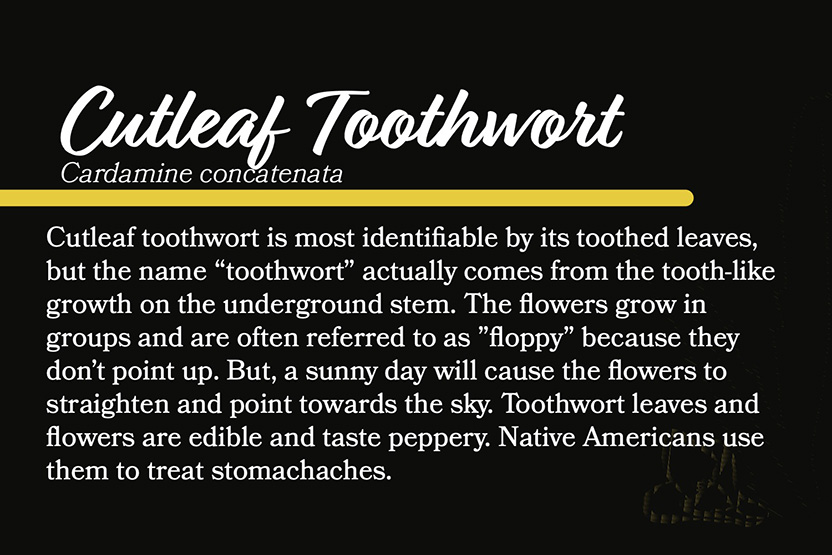 Cutleaf Toothwort

Cardamine concatenata

Cutleaf toothwort is most identifiable by its toothed leaves, but the name "toothwort" actually comes from the tooth-like growth on the underground stem. The flowers grow in groups and are often referred to as "floppy" because they don't point up. But, a sunny day will cause the flowers to straighten and point towards the sky. Toothwort leaves and flowers are edible and taste peppery. Native Americans use them to treat stomachaches.